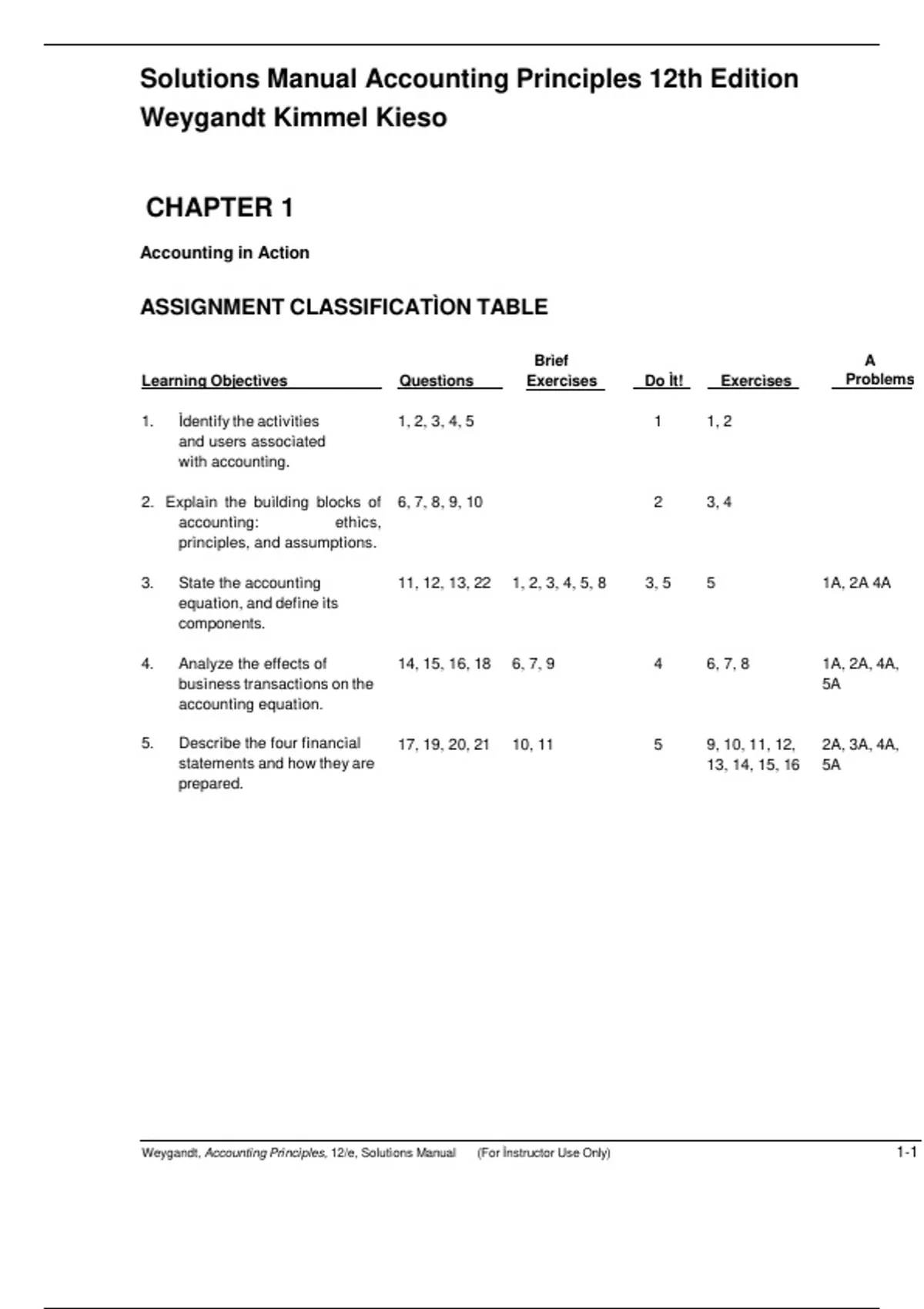 Solutions Manual Accounting Principles 12th Edition Weygandt Kimmel Kieso

CHAPTER 1

Accounting in Action

ASSIGNMENT CLASSIFICATÌON TABLE

| Learning Objectives | Questions | Brief Exercises | Do İt! | Exercises | A Problems |
|---|---|---|---|---|---|
| 1. İdentify the activities and users associated with accounting. | 1, 2, 3, 4, 5 | | 1 | 1, 2 | |
| 2. Explain the building blocks of accounting: ethics, principles, and assumptions. | 6, 7, 8, 9, 10 | | 2 | 3, 4 | |
| 3. State the accounting equation, and define its components. | 11, 12, 13, 22 | 1, 2, 3, 4, 5, 8 | 3, 5 | 5 | 1A, 2A 4A |
| 4. Analyze the effects of business transactions on the accounting equation. | 14, 15, 16, 18 | 6, 7, 9 | 4 | 6, 7, 8 | 1A, 2A, 4A, 5A |
| 5. Describe the four financial statements and how they are prepared. | 17, 19, 20, 21 | 10, 11 | 5 | 9, 10, 11, 12, 13, 14, 15, 16 | 2A, 3A, 4A, 5A |

Weygandt, Accounting Principles, 12/e, Solutions Manual (For İnstructor Use Only) 1-1